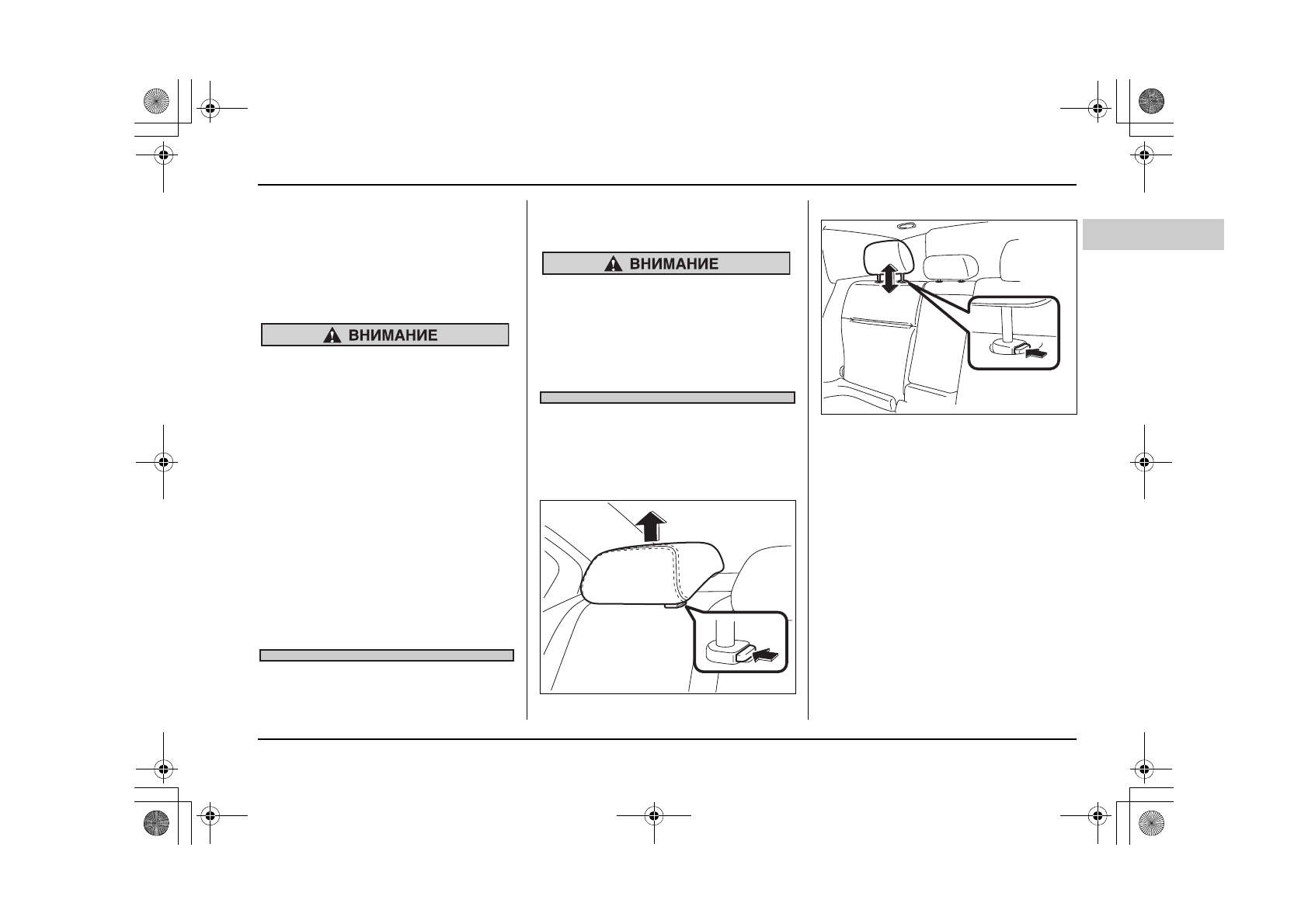 ВНИМАНИЕ

ВНИМАНИЕ